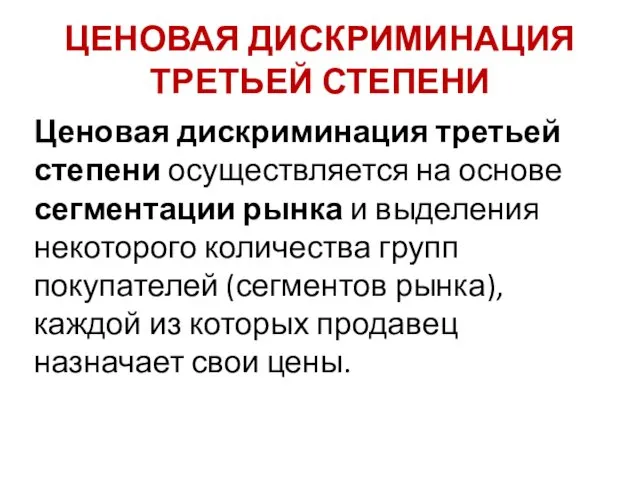 ЦЕНОВАЯ ДИСКРИМИНАЦИЯ ТРЕТЬЕЙ СТЕПЕНИ

Ценовая дискриминация третьей степени осуществляется на основе сегментации рынка и выделения некоторого количества групп покупателей (сегментов рынка), каждой из которых продавец назначает свои цены.